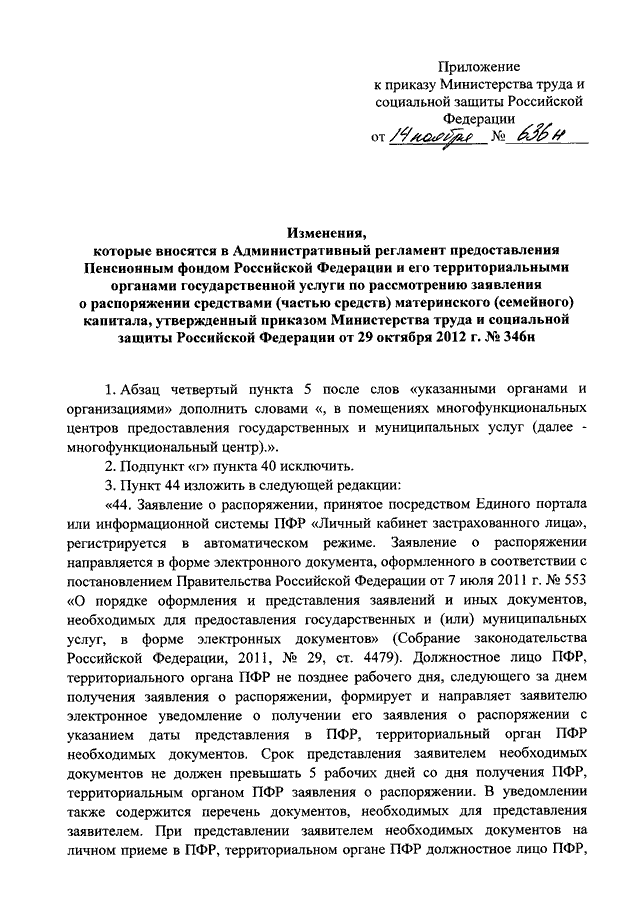 Приложение
к приказу Министерства труда и социальной защиты Российской Федерации
от 14 ноября № 636н

Изменения,
которые вносятся в Административный регламент предоставления Пенсионным фондом Российской Федерации и его территориальными органами государственной услуги по рассмотрению заявления о распоряжении средствами (частью средств) материнского (семейного) капитала, утвержденный приказом Министерства труда и социальной защиты Российской Федерации от 29 октября 2012 г. № 346н

1. Абзац четвертый пункта 5 после слов «указанными органами и организациями» дополнить словами «, в помещениях многофункциональных центров предоставления государственных и муниципальных услуг (далее - многофункциональный центр).».

2. Подпункт «г» пункта 40 исключить.

3. Пункт 44 изложить в следующей редакции:

«44. Заявление о распоряжении, принятое посредством Единого портала или информационной системы ПФР «Личный кабинет застрахованного лица», регистрируется в автоматическом режиме. Заявление о распоряжении направляется в форме электронного документа, оформленного в соответствии с постановлением Правительства Российской Федерации от 7 июля 2011 г. № 553 «О порядке оформления и представления заявлений и иных документов, необходимых для предоставления государственных и (или) муниципальных услуг, в форме электронных документов» (Собрание законодательства Российской Федерации, 2011, № 29, ст. 4479). Должностное лицо ПФР, территориального органа ПФР не позднее рабочего дня, следующего за днем получения заявления о распоряжении, формирует и направляет заявителю электронное уведомление о получении его заявления о распоряжении с указанием даты представления в ПФР, территориальный орган ПФР необходимых документов. Срок представления заявителем необходимых документов не должен превышать 5 рабочих дней со дня получения ПФР, территориальным органом ПФР заявления о распоряжении. В уведомлении также содержится перечень документов, необходимых для представления заявителем. При представлении заявителем необходимых документов на личном приеме в ПФР, территориальном органе ПФР должностное лицо ПФР,